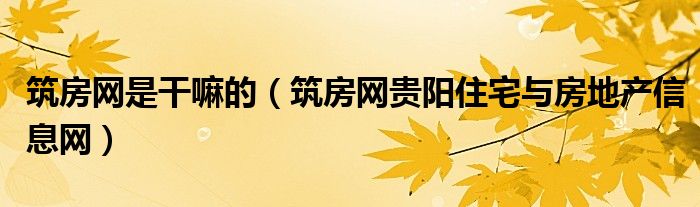 筑房网是干嘛的（筑房网贵阳住宅与房地产信息网）